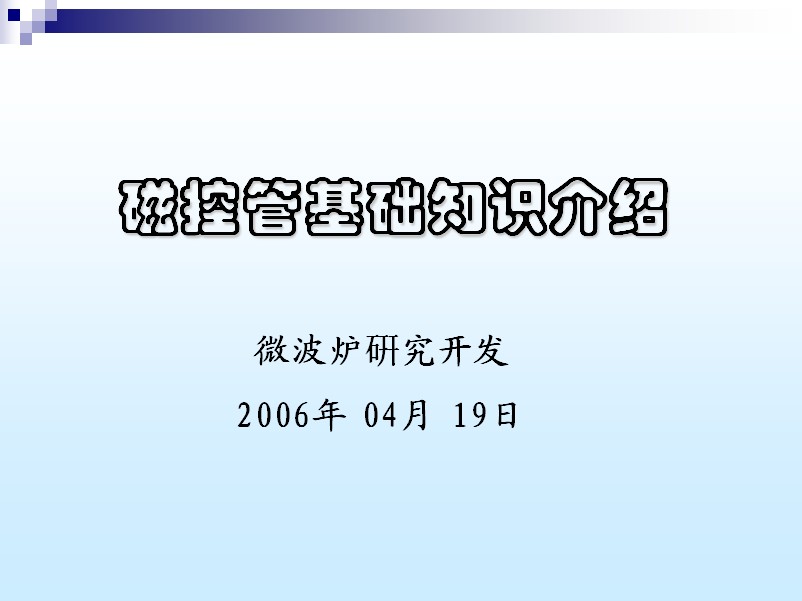 磁控管基础知识介绍

微波炉研究开发

2006年 04月 19日